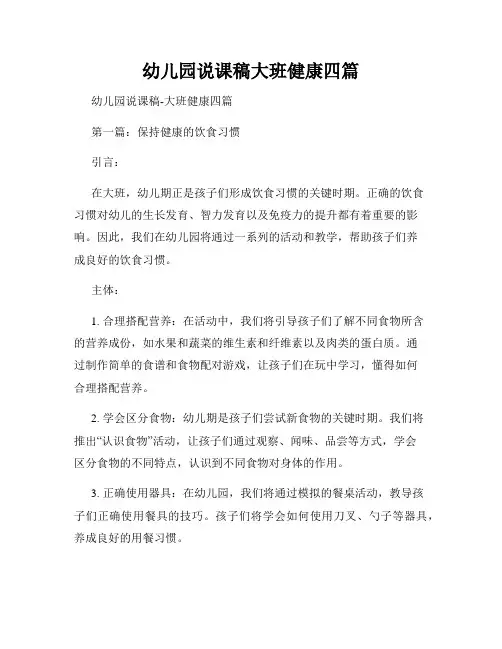 幼儿园说课稿大班健康四篇

幼儿园说课稿-大班健康四篇

第一篇：保持健康的饮食习惯

引言：

在大班，幼儿期正是孩子们形成饮食习惯的关键时期。正确的饮食习惯对幼儿的生长发育、智力发育以及免疫力的提升都有着重要的影响。因此，我们在幼儿园将通过一系列的活动和教学，帮助孩子们养成良好的饮食习惯。

主体：

1. 合理搭配营养：在活动中，我们将引导孩子们了解不同食物所含的营养成份，如水果和蔬菜的维生素和纤维素以及肉类的蛋白质。通过制作简单的食谱和食物配对游戏，让孩子们在玩中学习，懂得如何合理搭配营养。

2. 学会区分食物：幼儿期是孩子们尝试新食物的关键时期。我们将推出“认识食物”活动，让孩子们通过观察、闻味、品尝等方式，学会区分食物的不同特点，认识到不同食物对身体的作用。

3. 正确使用器具：在幼儿园，我们将通过模拟的餐桌活动，教导孩子们正确使用餐具的技巧。孩子们将学会如何使用刀叉、勺子等器具，养成良好的用餐习惯。